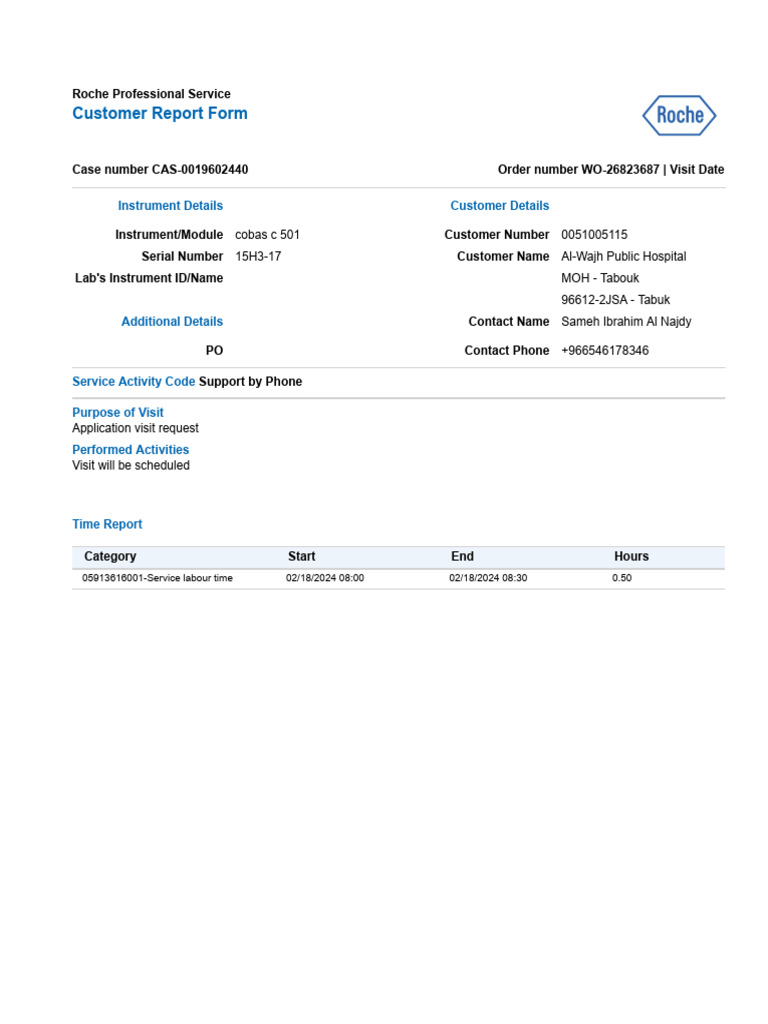 Roche Professional Service
Customer Report Form

Roche

Case number CAS-0019602440

Order number WO-26823687 | Visit Date

Instrument Details

Instrument/Module cobas c 501
Serial Number 15H3-17
Lab's Instrument ID/Name

Additional Details

PO

Customer Details

Customer Number 0051005115
Customer Name Al-Wajh Public Hospital
MOH - Tabouk
96612-2JSA - Tabuk
Contact Name Sameh Ibrahim Al Najdy
Contact Phone +966546178346

Service Activity Code Support by Phone

Purpose of Visit
Application visit request

Performed Activities
Visit will be scheduled

Time Report

| Category | Start | End | Hours |
|---|---|---|---|
| 05913616001-Service labour time | 02/18/2024 08:00 | 02/18/2024 08:30 | 0.50 |